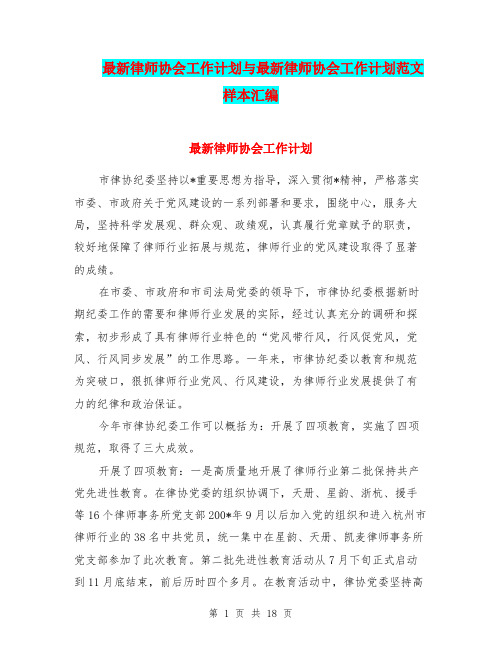 最新律师协会工作计划与最新律师协会工作计划范文样本汇编

最新律师协会工作计划

市律协纪委坚持以*重要思想为指导，深入贯彻*精神，严格落实市委、市政府关于党风建设的一系列部署和要求，围绕中心，服务大局，坚持科学发展观、群众观、政绩观，认真履行党章赋予的职责，较好地保障了律师行业拓展与规范，律师行业的党风建设取得了显著的成绩。

在市委、市政府和市司法局党委的领导下，市律协纪委根据新时期纪委工作的需要和律师行业发展的实际，经过认真充分的调研和探索，初步形成了具有律师行业特色的“党风带行风，行风促党风，党风、行风同步发展”的工作思路。一年来，市律协纪委以教育和规范为突破口，狠抓律师行业党风、行风建设，为律师行业发展提供了有力的纪律和政治保证。

今年市律协纪委工作可以概括为：开展了四项教育，实施了四项规范，取得了三大成效。

开展了四项教育：一是高质量地开展了律师行业第二批保持共产党先进性教育。在律协党委的组织协调下，天册、星韵、浙杭、援手等16个律师事务所党支部200*年9月以后加入党的组织和进入杭州市律师行业的38名中共党员，统一集中在星韵、天册、凯麦律师事务所党支部参加了此次教育。第二批先进性教育活动从7月下旬正式启动到11月底结束，前后历时四个多月。在教育活动中，律协党委坚持高

第 1 页 共 18 页